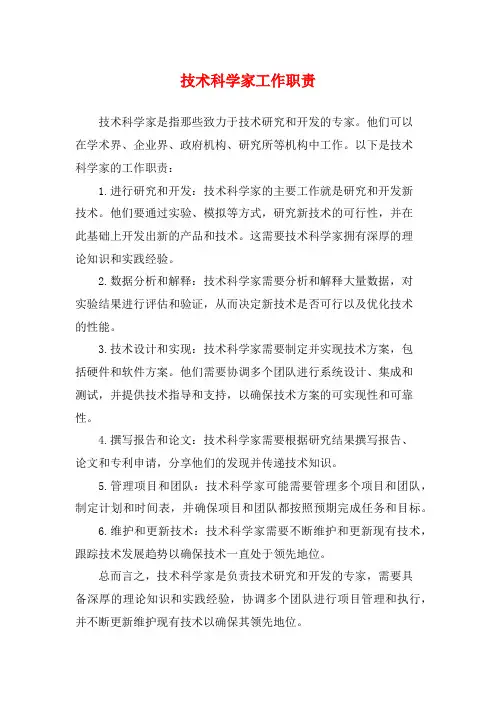 技术科学家工作职责

技术科学家是指那些致力于技术研究和开发的专家。他们可以在学术界、企业界、政府机构、研究所等机构中工作。以下是技术科学家的工作职责：

1. 进行研究和开发：技术科学家的主要工作就是研究和开发新技术。他们要通过实验、模拟等方式，研究新技术的可行性，并在此基础上开发出新的产品和技术。这需要技术科学家拥有深厚的理论知识和实践经验。

2. 数据分析和解释：技术科学家需要分析和解释大量数据，对实验结果进行评估和验证，从而决定新技术是否可行以及优化技术的性能。

3. 技术设计和实现：技术科学家需要制定并实现技术方案，包括硬件和软件方案。他们需要协调多个团队进行系统设计、集成和测试，并提供技术指导和支持，以确保技术方案的可实现性和可靠性。

4. 撰写报告和论文：技术科学家需要根据研究结果撰写报告、论文和专利申请，分享他们的发现并传递技术知识。

5. 管理项目和团队：技术科学家可能需要管理多个项目和团队，制定计划和时间表，并确保项目和团队都按照预期完成任务和目标。

6. 维护和更新技术：技术科学家需要不断维护和更新现有技术，跟踪技术发展趋势以确保技术一直处于领先地位。

总而言之，技术科学家是负责技术研究和开发的专家，需要具备深厚的理论知识和实践经验，协调多个团队进行项目管理和执行，并不断更新维护现有技术以确保其领先地位。